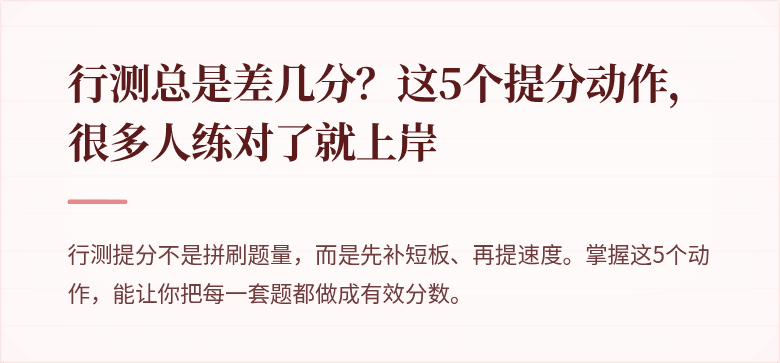 行测总是差几分？这5个提分动作，很多人练对了就上岸

行测提分不是拼刷题量，而是先补短板、再提速度。掌握这5个动作，能让你把每一套题都做成有效分数。